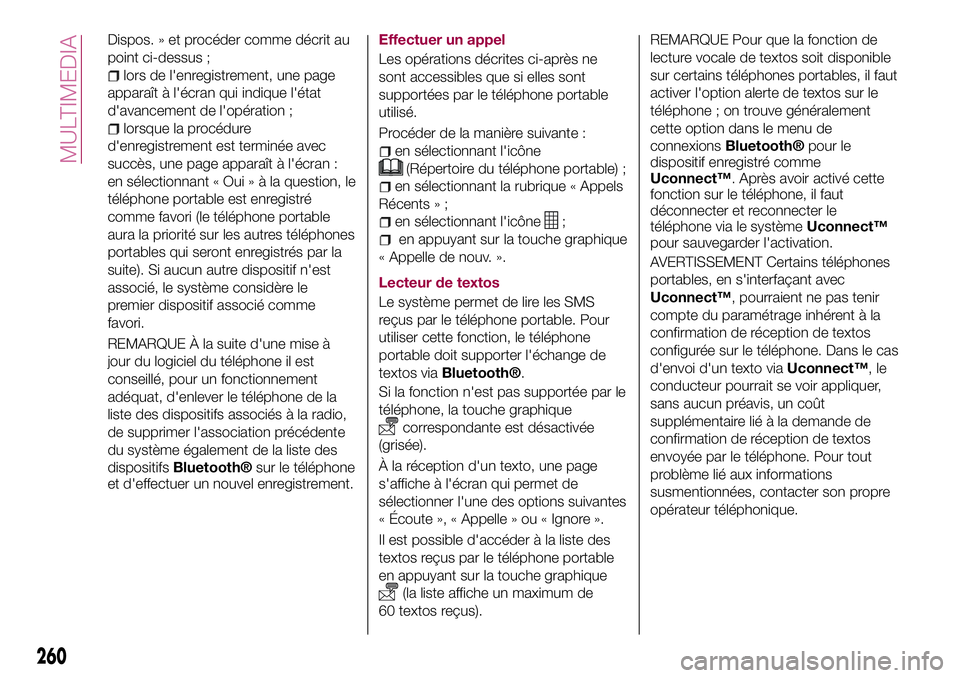 MULTIMEDIA

Dispos. » et procéder comme décrit au point ci-dessus ;
lors de l'enregistrement, une page apparaît à l'écran qui indique l'état d'avancement de l'opération ;
lorsque la procédure d'enregistrement est terminée avec succès, une page apparaît à l'écran : en sélectionnant « Oui » à la question, le téléphone portable est enregistré comme favori (le téléphone portable aura la priorité sur les autres téléphones portables qui seront enregistrés par la suite). Si aucun autre dispositif n'est associé, le système considère le premier dispositif associé comme favori.

REMARQUE À la suite d'une mise à jour du logiciel du téléphone il est conseillé, pour un fonctionnement adéquat, d'enlever le téléphone de la liste des dispositifs associés à la radio, de supprimer l'association précédente du système également de la liste des dispositifs Bluetooth® sur le téléphone et d'effectuer un nouvel enregistrement.

Effectuer un appel

Les opérations décrites ci-après ne sont accessibles que si elles sont supportées par le téléphone portable utilisé.

Procéder de la manière suivante :
en sélectionnant l'icône (Répertoire du téléphone portable) ;
en sélectionnant la rubrique « Appels Récents » ;
en sélectionnant l'icône ;
en appuyant sur la touche graphique « Appelle de nouv. ».

Lecteur de textos

Le système permet de lire les SMS reçus par le téléphone portable. Pour utiliser cette fonction, le téléphone portable doit supporter l'échange de textos via Bluetooth®.

Si la fonction n'est pas supportée par le téléphone, la touche graphique correspondante est désactivée (grisée).

À la réception d'un texto, une page s'affiche à l'écran qui permet de sélectionner l'une des options suivantes « Écoute », « Appelle » ou « Ignore ».

Il est possible d'accéder à la liste des textos reçus par le téléphone portable en appuyant sur la touche graphique (la liste affiche un maximum de 60 textos reçus).

REMARQUE Pour que la fonction de lecture vocale de textos soit disponible sur certains téléphones portables, il faut activer l'option alerte de textos sur le téléphone ; on trouve généralement cette option dans le menu de connexions Bluetooth® pour le dispositif enregistré comme Uconnect™. Après avoir activé cette fonction sur le téléphone, il faut déconnecter et reconnecter le téléphone via le système Uconnect™ pour sauvegarder l'activation.

AVERTISSEMENT Certains téléphones portables, en s'interfaçant avec Uconnect™, pourraient ne pas tenir compte du paramétrage inhérent à la confirmation de réception de textos configurée sur le téléphone. Dans le cas d'envoi d'un texto via Uconnect™, le conducteur pourrait se voir appliquer, sans aucun préavis, un coût supplémentaire lié à la demande de confirmation de réception de textos envoyée par le téléphone. Pour tout problème lié aux informations susmentionnées, contacter son propre opérateur téléphonique.

260

carmanualsonline.info